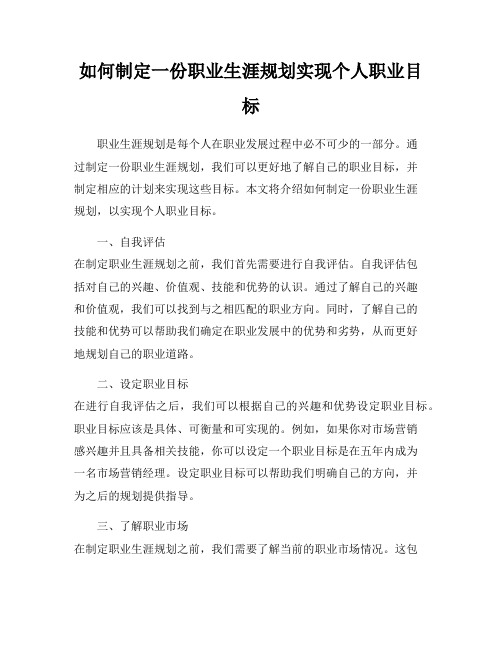 如何制定一份职业生涯规划实现个人职业目标

职业生涯规划是每个人在职业发展过程中必不可少的一部分。通过制定一份职业生涯规划，我们可以更好地了解自己的职业目标，并制定相应的计划来实现这些目标。本文将介绍如何制定一份职业生涯规划，以实现个人职业目标。

一、自我评估
在制定职业生涯规划之前，我们首先需要进行自我评估。自我评估包括对自己的兴趣、价值观、技能和优势的认识。通过了解自己的兴趣和价值观，我们可以找到与之相匹配的职业方向。同时，了解自己的技能和优势可以帮助我们确定在职业发展中的优势和劣势，从而更好地规划自己的职业道路。

二、设定职业目标
在进行自我评估之后，我们可以根据自己的兴趣和优势设定职业目标。职业目标应该是具体、可衡量和可实现的。例如，如果你对市场营销感兴趣并且具备相关技能，你可以设定一个职业目标是在五年内成为一名市场营销经理。设定职业目标可以帮助我们明确自己的方向，并为之后的规划提供指导。

三、了解职业市场
在制定职业生涯规划之前，我们需要了解当前的职业市场情况。这包